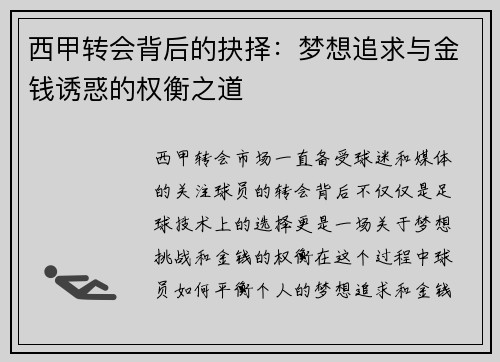 西甲转会背后的抉择：梦想追求与金钱诱惑的权衡之道

西甲转会市场一直备受球迷和媒体的关注球员的转会背后不仅仅是足球技术上的选择更是一场关于梦想挑战和金钱的权衡在这个过程中球员如何平衡个人的梦想追求和金钱